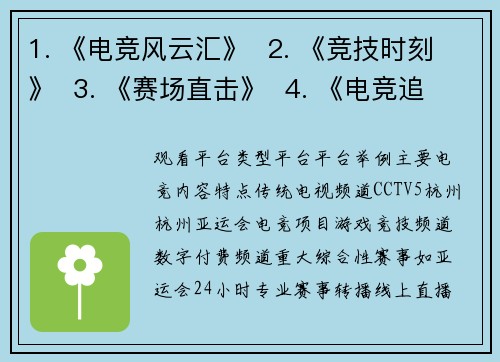 1. 《电竞风云汇》 2. 《竞技时刻》 3. 《赛场直击》 4. 《电竞追

观看平台类型平台平台举例主要电竞内容特点传统电视频道CCTV5杭州杭州亚运会电竞项目游戏竞技频道数字付费频道重大综合性赛事如亚运会24小时专业赛事转播线上直播